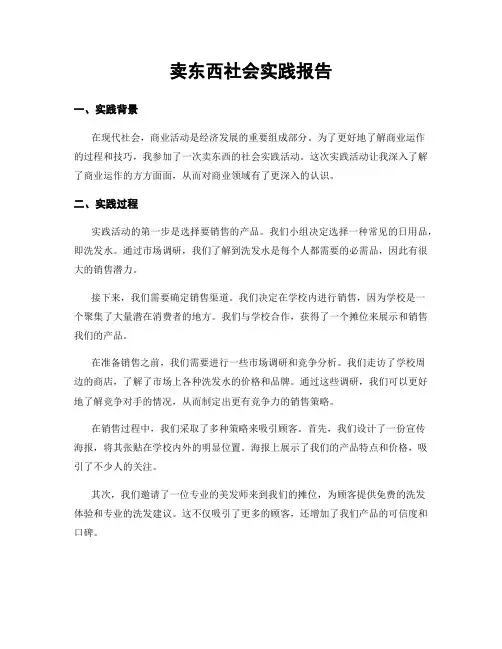 卖东西社会实践报告

一、实践背景

在现代社会，商业活动是经济发展的重要组成部分。为了更好地了解商业运作的过程和技巧，我参加了一次卖东西的社会实践活动。这次实践活动让我深入了解了商业运作的方方面面，从而对商业领域有了更深入的认识。

二、实践过程

实践活动的第一步是选择要销售的产品。我们小组决定选择一种常见的日用品，即洗发水。通过市场调研，我们了解到洗发水是每个人都需要的必需品，因此有很大的销售潜力。

接下来，我们需要确定销售渠道。我们决定在学校内进行销售，因为学校是一个聚集了大量潜在消费者的地方。我们与学校合作，获得了一个摊位来展示和销售我们的产品。

在准备销售之前，我们需要进行一些市场调研和竞争分析。我们走访了学校周边的商店，了解了市场上各种洗发水的价格和品牌。通过这些调研，我们可以更好地了解竞争对手的情况，从而制定出更有竞争力的销售策略。

在销售过程中，我们采取了多种策略来吸引顾客。首先，我们设计了一份宣传海报，将其张贴在学校内外的明显位置。海报上展示了我们的产品特点和价格，吸引了不少人的关注。

其次，我们邀请了一位专业的美发师来到我们的摊位，为顾客提供免费的洗发体验和专业的洗发建议。这不仅吸引了更多的顾客，还增加了我们产品的可信度和口碑。